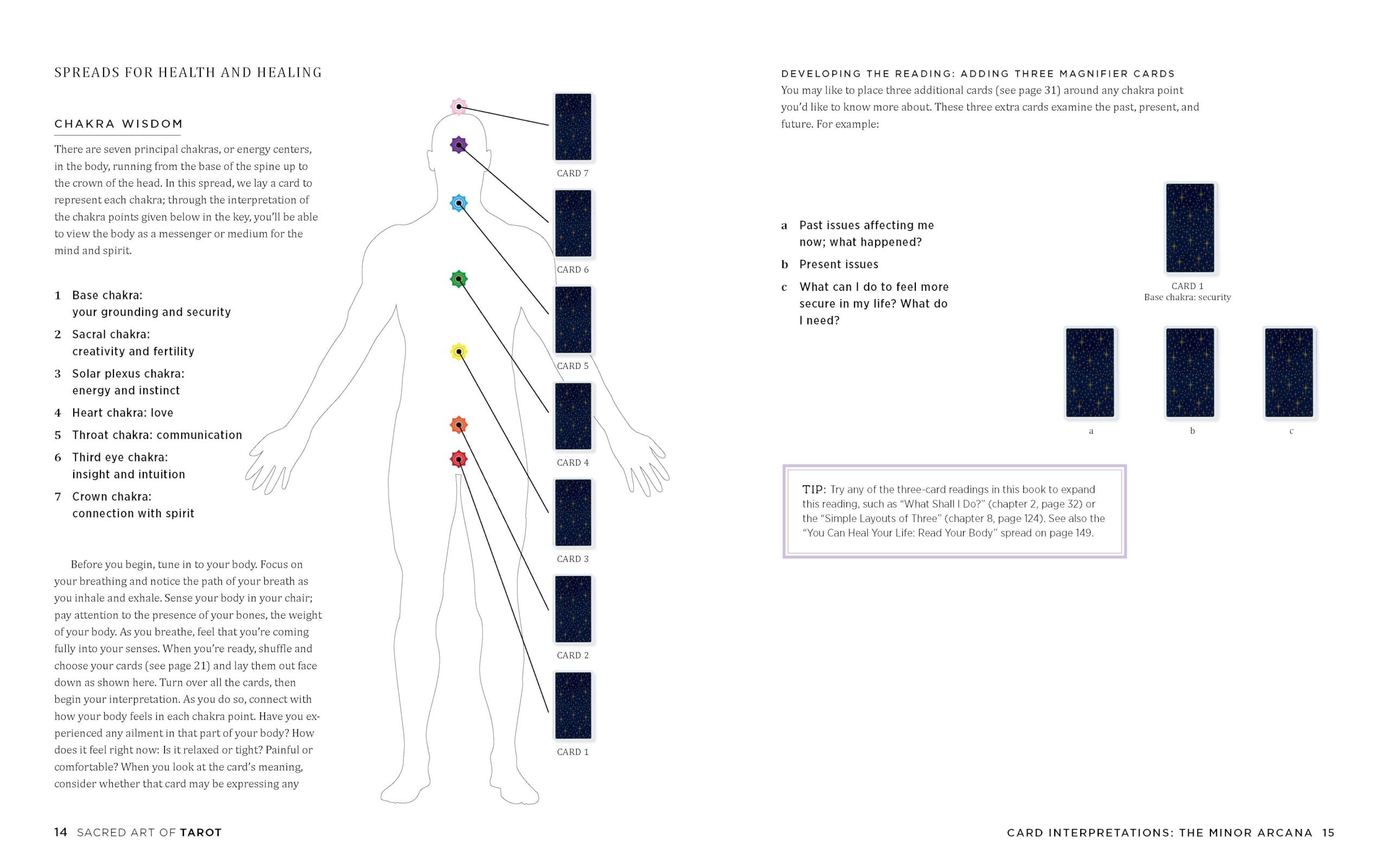 SPREADS FOR HEALTH AND HEALING

CHAKRA WISDOM

There are seven principal chakras, or energy centers, in the body, running from the base of the spine up to the crown of the head. In this spread, we lay a card to represent each chakra; through the interpretation of the chakra points given below in the key, you'll be able to view the body as a messenger or medium for the mind and spirit.

1 Base chakra: your grounding and security
2 Sacral chakra: creativity and fertility
3 Solar plexus chakra: energy and instinct
4 Heart chakra: love
5 Throat chakra: communication
6 Third eye chakra: insight and intuition
7 Crown chakra: connection with spirit

Before you begin, tune in to your body. Focus on your breathing and notice the path of your breath as you inhale and exhale. Sense your body in your chair; pay attention to the presence of your bones, the weight of your body. As you breathe, feel that you're coming fully into your senses. When you're ready, shuffle and choose your cards (see page 21) and lay them out face down as shown here. Turn over all the cards, then begin your interpretation. As you do so, connect with how your body feels in each chakra point. Have you experienced any ailment in that part of your body? How does it feel right now: Is it relaxed or tight? Painful or comfortable? When you look at the card's meaning, consider whether that card may be expressing any

CARD 7
CARD 6
CARD 5
CARD 4
CARD 3
CARD 2
CARD 1

14 SACRED ART OF TAROT

DEVELOPING THE READING: ADDING THREE MAGNIFIER CARDS
You may like to place three additional cards (see page 31) around any chakra point you'd like to know more about. These three extra cards examine the past, present, and future. For example:

a Past issues affecting me now; what happened?
b Present issues
c What can I do to feel more secure in my life? What do I need?

CARD 1
Base chakra: security

a
b
c

TIP: Try any of the three-card readings in this book to expand this reading, such as "What Shall I Do?" (chapter 2, page 32) or the "Simple Layouts of Three" (chapter 8, page 124). See also the "You Can Heal Your Life: Read Your Body" spread on page 149.

CARD INTERPRETATIONS: THE MINOR ARCANA 15